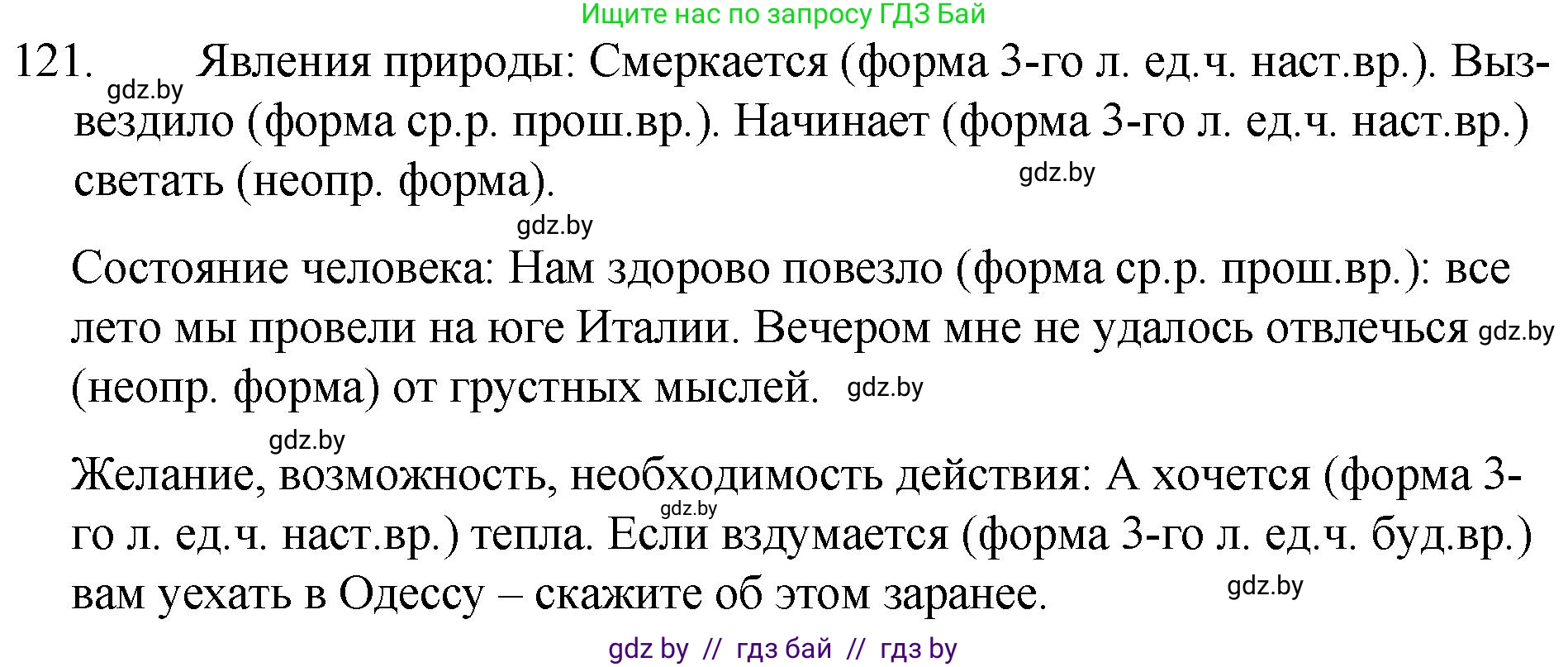 Ищите нас по запросу ГДЗ Бай

121. gdz.by Явления природы: Смеркается (форма 3-го л. ед.ч. наст.вр.). Вызвездило (форма ср.р. прош.вр.). Начинает (форма 3-го л. ед.ч. наст.вр.) светать (неопр. форма). gdz.by

gdz.by

Состояние человека: Нам здорово повезло (форма ср.р. прош.вр.): все лето мы провели на юге Италии. Вечером мне не удалось отвлечься gdz.by (неопр. форма) от грустных мыслей. gdz.by

gdz.by

Желание, возможность, необходимость действия: А хочется (форма 3-го л. ед.ч. наст.вр.) тепла. gdz.by Если вздумается (форма 3-го л. ед.ч. буд.вр.) вам уехать в Одессу – скажите об этом заранее. gdz.by

gdz by // гдз бай // гдз by